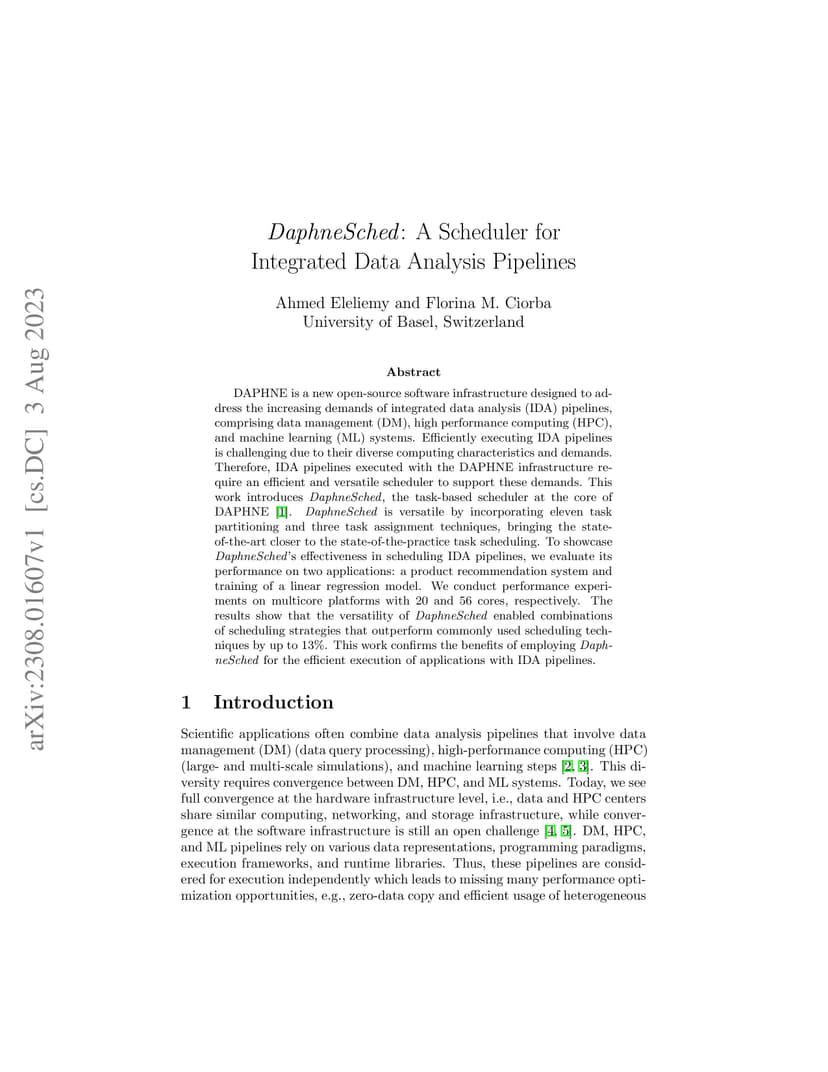 arXiv:2308.01607v1 [cs.DC] 3 Aug 2023

DaphneSched: A Scheduler for Integrated Data Analysis Pipelines

Ahmed Eleliemy and Florina M. Ciorba
University of Basel, Switzerland

Abstract

DAPHNE is a new open-source software infrastructure designed to address the increasing demands of integrated data analysis (IDA) pipelines, comprising data management (DM), high performance computing (HPC), and machine learning (ML) systems. Efficiently executing IDA pipelines is challenging due to their diverse computing characteristics and demands. Therefore, IDA pipelines executed with the DAPHNE infrastructure require an efficient and versatile scheduler to support these demands. This work introduces DaphneSched, the task-based scheduler at the core of DAPHNE [1]. DaphneSched is versatile by incorporating eleven task partitioning and three task assignment techniques, bringing the state-of-the-art closer to the state-of-the-practice task scheduling. To showcase DaphneSched's effectiveness in scheduling IDA pipelines, we evaluate its performance on two applications: a product recommendation system and training of a linear regression model. We conduct performance experiments on multicore platforms with 20 and 56 cores, respectively. The results show that the versatility of DaphneSched enabled combinations of scheduling strategies that outperform commonly used scheduling techniques by up to 13%. This work confirms the benefits of employing DaphneSched for the efficient execution of applications with IDA pipelines.

1 Introduction

Scientific applications often combine data analysis pipelines that involve data management (DM) (data query processing), high-performance computing (HPC) (large- and multi-scale simulations), and machine learning steps [2, 3]. This diversity requires convergence between DM, HPC, and ML systems. Today, we see full convergence at the hardware infrastructure level, i.e., data and HPC centers share similar computing, networking, and storage infrastructure, while convergence at the software infrastructure is still an open challenge [4, 5]. DM, HPC, and ML pipelines rely on various data representations, programming paradigms, execution frameworks, and runtime libraries. Thus, these pipelines are considered for execution independently which leads to missing many performance optimization opportunities, e.g., zero-data copy and efficient usage of heterogeneous